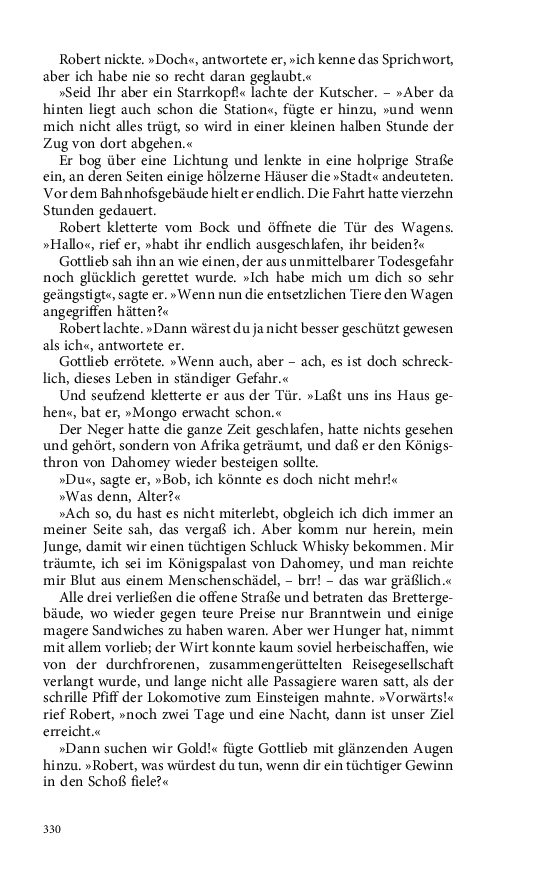 Robert nickte. »Doch«, antwortete er, »ich kenne das Sprichwort, aber ich habe nie so recht daran geglaubt.«

»Seid Ihr aber ein Starrkopf!« lachte der Kutscher. – »Aber da hinten liegt auch schon die Station«, fügte er hinzu, »und wenn mich nicht alles trügt, so wird in einer kleinen halben Stunde der Zug von dort abgehen.«

Er bog über eine Lichtung und lenkte in eine holprige Straße ein, an deren Seiten einige hölzerne Häuser die »Stadt« andeuteten. Vor dem Bahnhofsgebäude hielt er endlich. Die Fahrt hatte vierzehn Stunden gedauert.

Robert kletterte vom Bock und öffnete die Tür des Wagens. »Hallo«, rief er, »habt ihr endlich ausgeschlafen, ihr beiden?«

Gottlieb sah ihn an wie einen, der aus unmittelbarer Todesgefahr noch glücklich gerettet wurde. »Ich habe mich um dich so sehr geängstigt«, sagte er. »Wenn nun die entsetzlichen Tiere den Wagen angegriffen hätten?«

Robert lachte. »Dann wärest du ja nicht besser geschützt gewesen als ich«, antwortete er.

Gottlieb errötete. »Wenn auch, aber – ach, es ist doch schrecklich, dieses Leben in ständiger Gefahr.«

Und seufzend kletterte er aus der Tür. »Laßt uns ins Haus gehen«, bat er, »Mongo erwacht schon.«

Der Neger hatte die ganze Zeit geschlafen, hatte nichts gesehen und gehört, sondern von Afrika geträumt, und daß er den Königsthron von Dahomey wieder besteigen sollte.

»Du«, sagte er, »Bob, ich könnte es doch nicht mehr!«

»Was denn, Alter?«

»Ach so, du hast es nicht miterlebt, obgleich ich dich immer an meiner Seite sah, das vergaß ich. Aber komm nur herein, mein Junge, damit wir einen tüchtigen Schluck Whisky bekommen. Mir träumte, ich sei im Königspalast von Dahomey, und man reichte mir Blut aus einem Menschenschädel, – brr! – das war gräßlich.«

Alle drei verließen die offene Straße und betraten das Brettergebäude, wo wieder gegen teure Preise nur Branntwein und einige magere Sandwiches zu haben waren. Aber wer Hunger hat, nimmt mit allem vorlieb; der Wirt konnte kaum soviel herbeischaffen, wie von der durchfrorenen, zusammengerüttelten Reisegesellschaft verlangt wurde, und lange nicht alle Passagiere waren satt, als der schrille Pfiff der Lokomotive zum Einsteigen mahnte. »Vorwärts!« rief Robert, »noch zwei Tage und eine Nacht, dann ist unser Ziel erreicht.«

»Dann suchen wir Gold!« fügte Gottlieb mit glänzenden Augen hinzu. »Robert, was würdest du tun, wenn dir ein tüchtiger Gewinn in den Schoß fiele?«

330